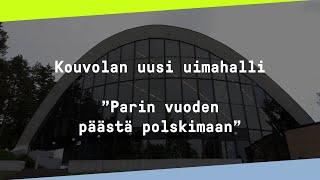 Kouvolan uusi uimahalli

”Parin vuoden päästä polskimaan”